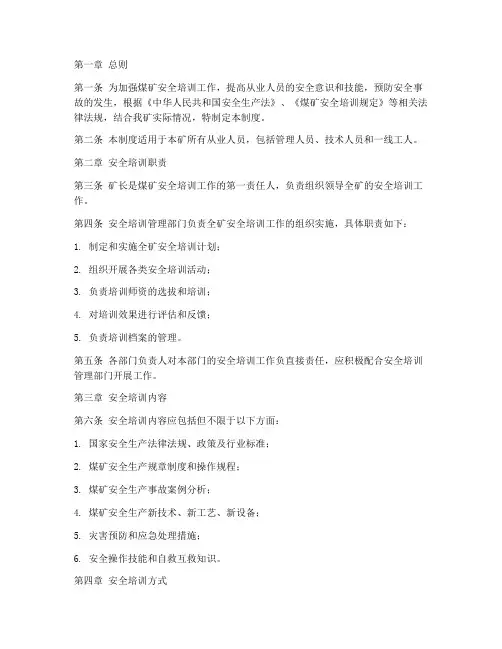 第一章 总则

第一条 为加强煤矿安全培训工作，提高从业人员的安全意识和技能，预防安全事故的发生，根据《中华人民共和国安全生产法》、《煤矿安全培训规定》等相关法律法规，结合我矿实际情况，特制定本制度。

第二条 本制度适用于本矿所有从业人员，包括管理人员、技术人员和一线工人。

第二章 安全培训职责

第三条 矿长是煤矿安全培训工作的第一责任人，负责组织领导全矿的安全培训工作。

第四条 安全培训管理部门负责全矿安全培训工作的组织实施，具体职责如下：

1. 制定和实施全矿安全培训计划；

2. 组织开展各类安全培训活动；

3. 负责培训师资的选拔和培训；

4. 对培训效果进行评估和反馈；

5. 负责培训档案的管理。

第五条 各部门负责人对本部门的安全培训工作负直接责任，应积极配合安全培训管理部门开展工作。

第三章 安全培训内容

第六条 安全培训内容应包括但不限于以下方面：

1. 国家安全生产法律法规、政策及行业标准；

2. 煤矿安全生产规章制度和操作规程；

3. 煤矿安全生产事故案例分析；

4. 煤矿安全生产新技术、新工艺、新设备；

5. 灾害预防和应急处理措施；

6. 安全操作技能和自救互救知识。

第四章 安全培训方式